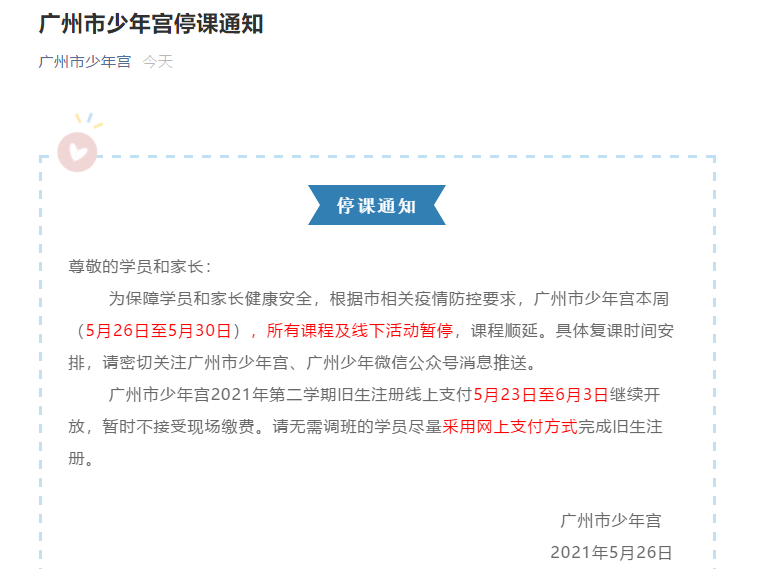 广州市少年宫停课通知

广州市少年宫 今天

停课通知

尊敬的学员和家长：

为保障学员和家长健康安全，根据市相关疫情防控要求，广州市少年宫本周（5月26日至5月30日），所有课程及线下活动暂停，课程顺延。具体复课时间安排，请密切关注广州市少年宫、广州少年微信公众号消息推送。

广州市少年宫2021年第二学期旧生注册线上支付5月23日至6月3日继续开放，暂时不接受现场缴费。请无需调班的学员尽量采用网上支付方式完成旧生注册。

广州市少年宫
2021年5月26日